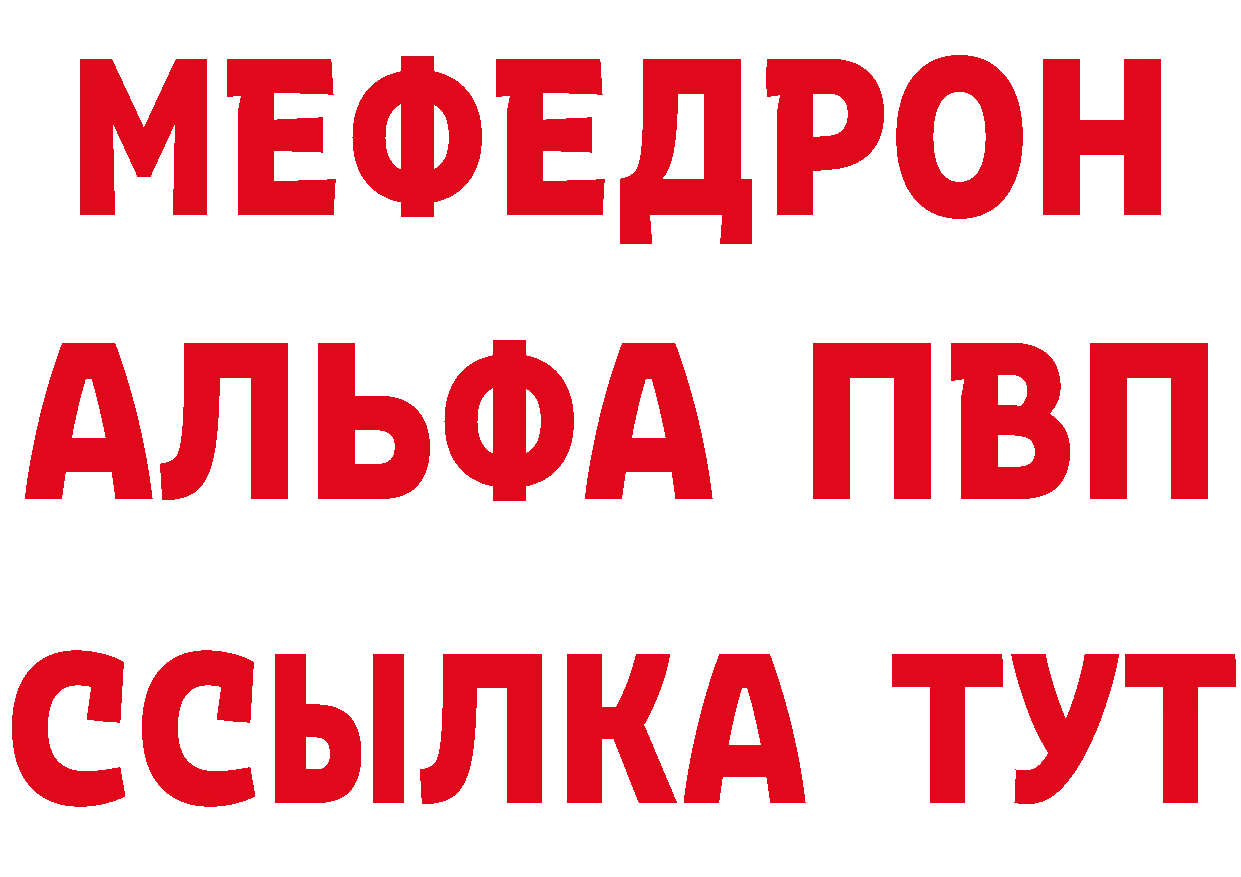 МЕФЕДРОН
АЛЬФА ПВП
ССЫЛКА ТУТ